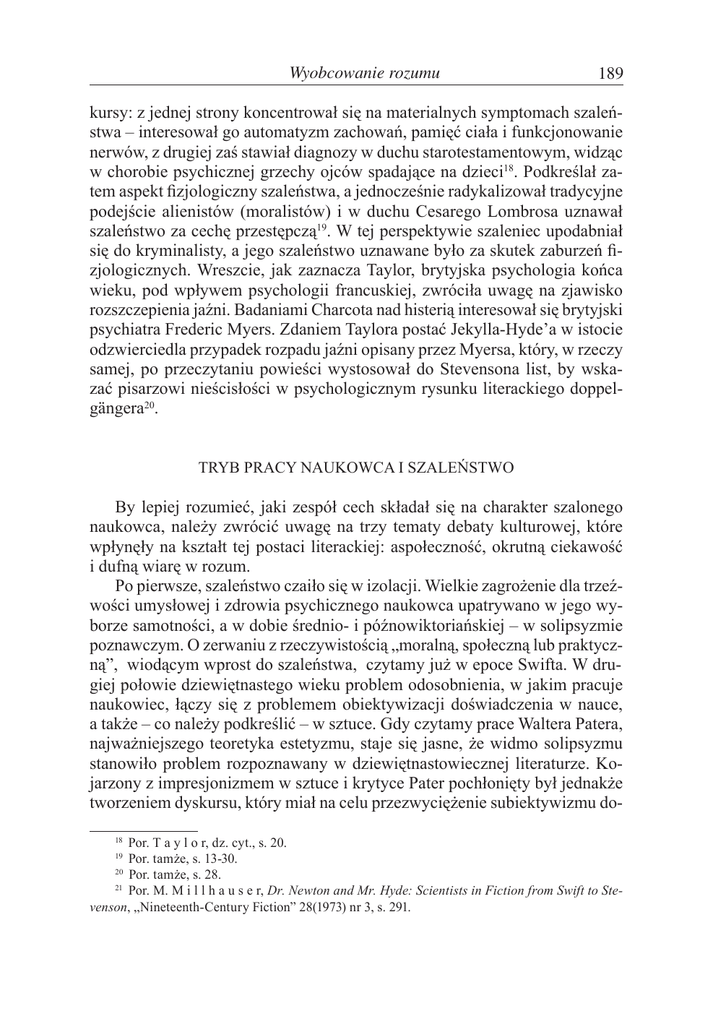 Wyobcowanie rozumu 189

kursy: z jednej strony koncentrował się na materialnych symptomach szaleństwa – interesował go automatyzm zachowań, pamięć ciała i funkcjonowanie nerwów, z drugiej zaś stawiał diagnozy w duchu starotestamentowym, widząc w chorobie psychicznej grzechy ojców spadające na dzieci$^{18}$. Podkreślał zatem aspekt fizjologiczny szaleństwa, a jednocześnie radykalizował tradycyjne podejście alienistów (moralistów) i w duchu Cesarego Lombrosa uznawał szaleństwo za cechę przestępczą$^{19}$. W tej perspektywie szaleniec upodabniał się do kryminalisty, a jego szaleństwo uznawane było za skutek zaburzeń fizjologicznych. Wreszcie, jak zaznacza Taylor, brytyjska psychologia końca wieku, pod wpływem psychologii francuskiej, zwróciła uwagę na zjawisko rozszczepienia jaźni. Badaniami Charcota nad histerią interesował się brytyjski psychiatra Frederic Myers. Zdaniem Taylora postać Jekylla-Hyde'a w istocie odzwierciedla przypadek rozpadu jaźni opisany przez Myersa, który, w rzeczy samej, po przeczytaniu powieści wystosował do Stevensona list, by wskazać pisarzowi nieścisłości w psychologicznym rysunku literackiego doppelgängera$^{20}$.

TRYB PRACY NAUKOWCA I SZALEŃSTWO

By lepiej rozumieć, jaki zespół cech składał się na charakter szalonego naukowca, należy zwrócić uwagę na trzy tematy debaty kulturowej, które wpłynęły na kształt tej postaci literackiej: aspołeczność, okrutną ciekawość i dufną wiarę w rozum.

Po pierwsze, szaleństwo czaiło się w izolacji. Wielkie zagrożenie dla trzeźwości umysłowej i zdrowia psychicznego naukowca upatrywano w jego wyborze samotności, a w dobie średnio- i późnowiktoriańskiej – w solipsyzmie poznawczym. O zerwaniu z rzeczywistością „moralną, społeczną lub praktyczną", wiodącym wprost do szaleństwa, czytamy już w epoce Swifta. W drugiej połowie dziewiętnastego wieku problem odosobnienia, w jakim pracuje naukowiec, łączy się z problemem obiektywizacji doświadczenia w nauce, a także – co należy podkreślić – w sztuce. Gdy czytamy prace Waltera Patera, najważniejszego teoretyka estetyzmu, staje się jasne, że widmo solipsyzmu stanowiło problem rozpoznawany w dziewiętnastowiecznej literaturze. Kojarzony z impresjonizmem w sztuce i krytyce Pater pochłonięty był jednakże tworzeniem dyskursu, który miał na celu przezwyciężenie subiektywizmu do-

$^{18}$ Por. T a y l o r, dz. cyt., s. 20.
$^{19}$ Por. tamże, s. 13-30.
$^{20}$ Por. tamże, s. 28.
$^{21}$ Por. M. M i l l h a u s e r, Dr. Newton and Mr. Hyde: Scientists in Fiction from Swift to Stevenson, „Nineteenth-Century Fiction" 28(1973) nr 3, s. 291.